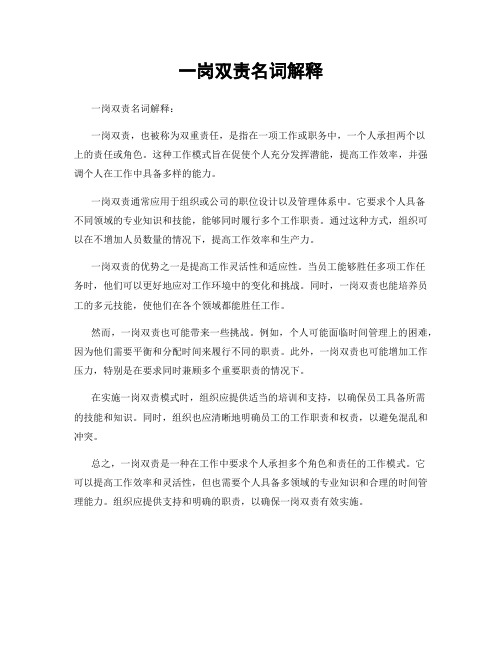 一岗双责名词解释

一岗双责名词解释：

一岗双责，也被称为双重责任，是指在一项工作或职务中，一个人承担两个以上的责任或角色。这种工作模式旨在促使个人充分发挥潜能，提高工作效率，并强调个人在工作中具备多样的能力。

一岗双责通常应用于组织或公司的职位设计以及管理体系中。它要求个人具备不同领域的专业知识和技能，能够同时履行多个工作职责。通过这种方式，组织可以在不增加人员数量的情况下，提高工作效率和生产力。

一岗双责的优势之一是提高工作灵活性和适应性。当员工能够胜任多项工作任务时，他们可以更好地应对工作环境中的变化和挑战。同时，一岗双责也能培养员工的多元技能，使他们在各个领域都能胜任工作。

然而，一岗双责也可能带来一些挑战。例如，个人可能面临时间管理上的困难，因为他们需要平衡和分配时间来履行不同的职责。此外，一岗双责也可能增加工作压力，特别是在要求同时兼顾多个重要职责的情况下。

在实施一岗双责模式时，组织应提供适当的培训和支持，以确保员工具备所需的技能和知识。同时，组织也应清晰地明确员工的工作职责和权责，以避免混乱和冲突。

总之，一岗双责是一种在工作中要求个人承担多个角色和责任的工作模式。它可以提高工作效率和灵活性，但也需要个人具备多领域的专业知识和合理的时间管理能力。组织应提供支持和明确的职责，以确保一岗双责有效实施。